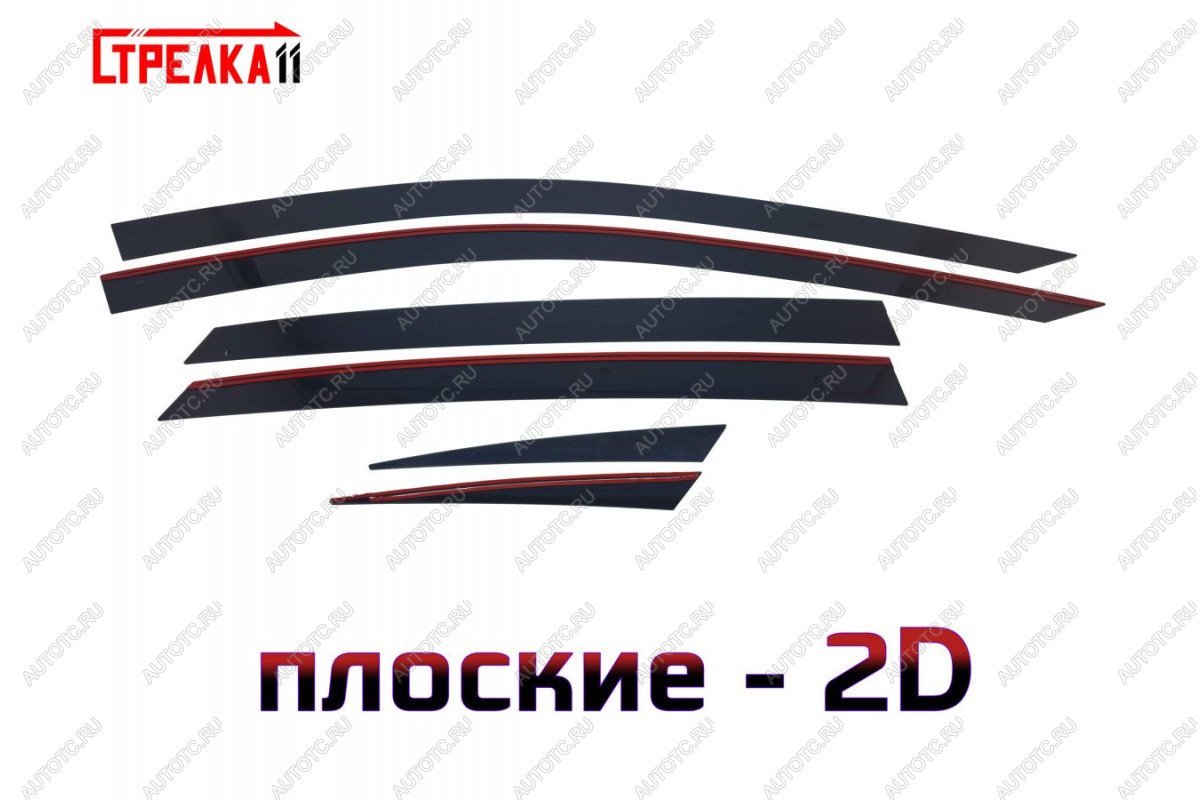 СТРЕЛКА11

AUTOTC.RU

плоские - 2D